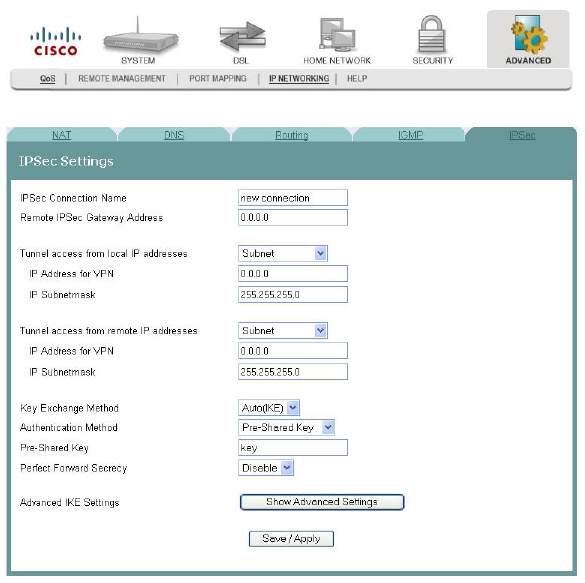 CISCO

SYSTEM DSL HOME NETWORK SECURITY ADVANCED

QoS | REMOTE MANAGEMENT | PORT MAPPING | IP NETWORKING | HELP

NAT DNS Routing IGMP IPSec

IPSec Settings

IPSec Connection Name new connection
Remote IPSec Gateway Address 0.0.0.0

Tunnel access from local IP addresses Subnet
IP Address for VPN 0.0.0.0
IP Subnetmask 255.255.255.0

Tunnel access from remote IP addresses Subnet
IP Address for VPN 0.0.0.0
IP Subnetmask 255.255.255.0

Key Exchange Method Auto(IKE)
Authentication Method Pre-Shared Key
Pre-Shared Key key
Perfect Forward Secrecy Disable

Advanced IKE Settings Show Advanced Settings

Save / Apply